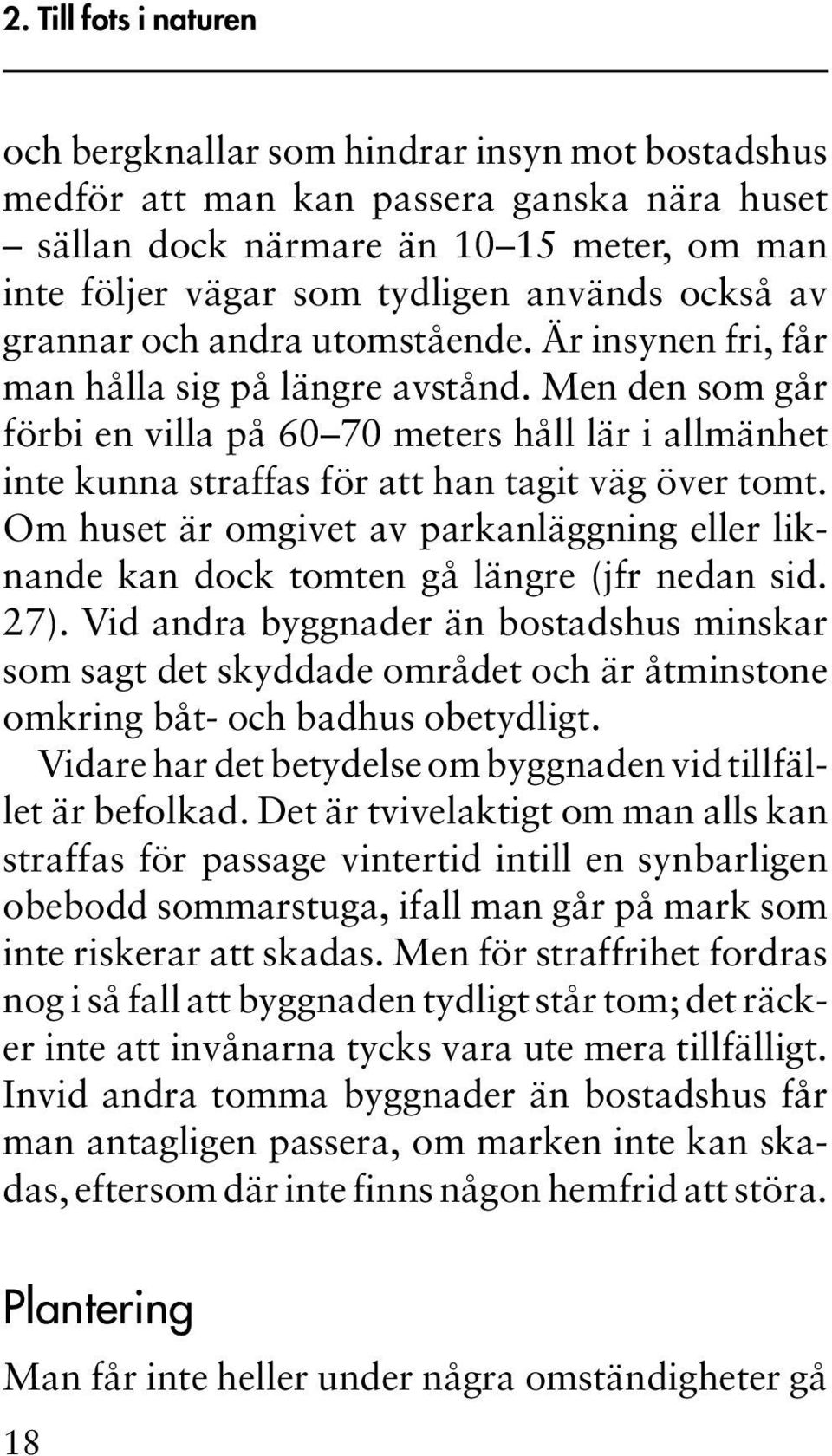 2. Till fots i naturen

och bergknallar som hindrar insyn mot bostadshus medför att man kan passera ganska nära huset – sällan dock närmare än 10–15 meter, om man inte följer vägar som tydligen används också av grannar och andra utomstående. Är insynen fri, får man hålla sig på längre avstånd. Men den som går förbi en villa på 60–70 meters håll lär i allmänhet inte kunna straffas för att han tagit väg över tomt. Om huset är omgivet av parkanläggning eller liknande kan dock tomten gå längre (jfr nedan sid. 27). Vid andra byggnader än bostadshus minskar som sagt det skyddade området och är åtminstone omkring båt- och badhus obetydligt.

Vidare har det betydelse om byggnaden vid tillfället är befolkad. Det är tvivelaktigt om man alls kan straffas för passage vintertid intill en synbarligen obebodd sommarstuga, ifall man går på mark som inte riskerar att skadas. Men för straffrihet fordras nog i så fall att byggnaden tydligt står tom; det räcker inte att invånarna tycks vara ute mera tillfälligt. Invid andra tomma byggnader än bostadshus får man antagligen passera, om marken inte kan skadas, eftersom där inte finns någon hemfrid att störa.

Plantering

Man får inte heller under några omständigheter gå

18